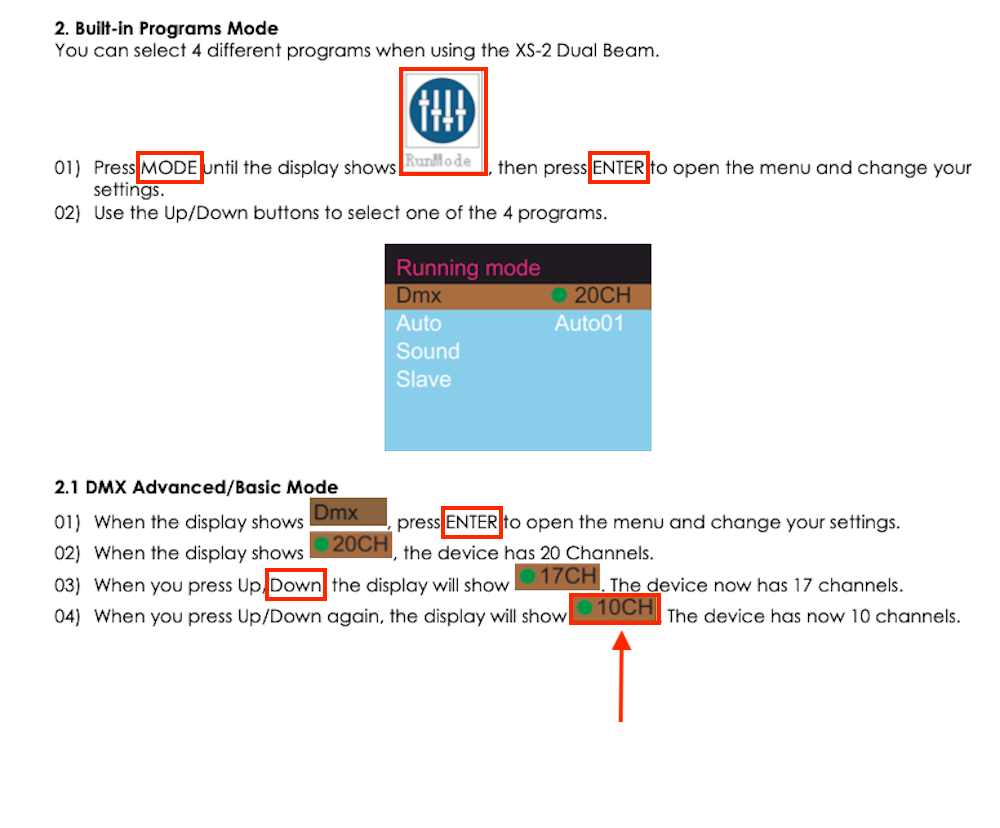 2. Built-in Programs Mode
You can select 4 different programs when using the XS-2 Dual Beam.

01) Press MODE until the display shows RunMode, then press ENTER to open the menu and change your settings.
02) Use the Up/Down buttons to select one of the 4 programs.

Running mode
Dmx 20CH
Auto Auto01
Sound
Slave

2.1 DMX Advanced/Basic Mode
01) When the display shows Dmx, press ENTER to open the menu and change your settings.
02) When the display shows 20CH, the device has 20 Channels.
03) When you press Up/Down, the display will show 17CH. The device now has 17 channels.
04) When you press Up/Down again, the display will show 10CH. The device has now 10 channels.